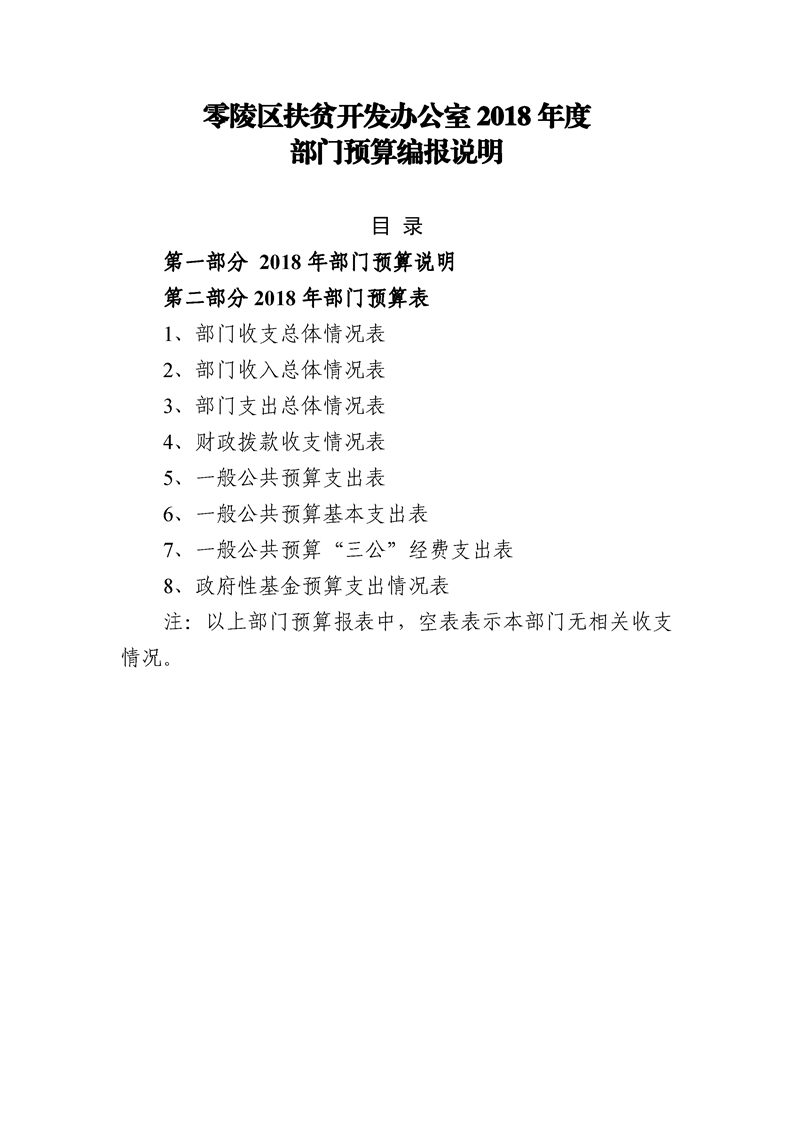 零陵区扶贫开发办公室 2018 年度
部门预算编报说明

目 录

第一部分 2018 年部门预算说明

第二部分 2018 年部门预算表

1、部门收支总体情况表

2、部门收入总体情况表

3、部门支出总体情况表

4、财政拨款收支情况表

5、一般公共预算支出表

6、一般公共预算基本支出表

7、一般公共预算“三公”经费支出表

8、政府性基金预算支出情况表

注：以上部门预算报表中，空表表示本部门无相关收支情况。